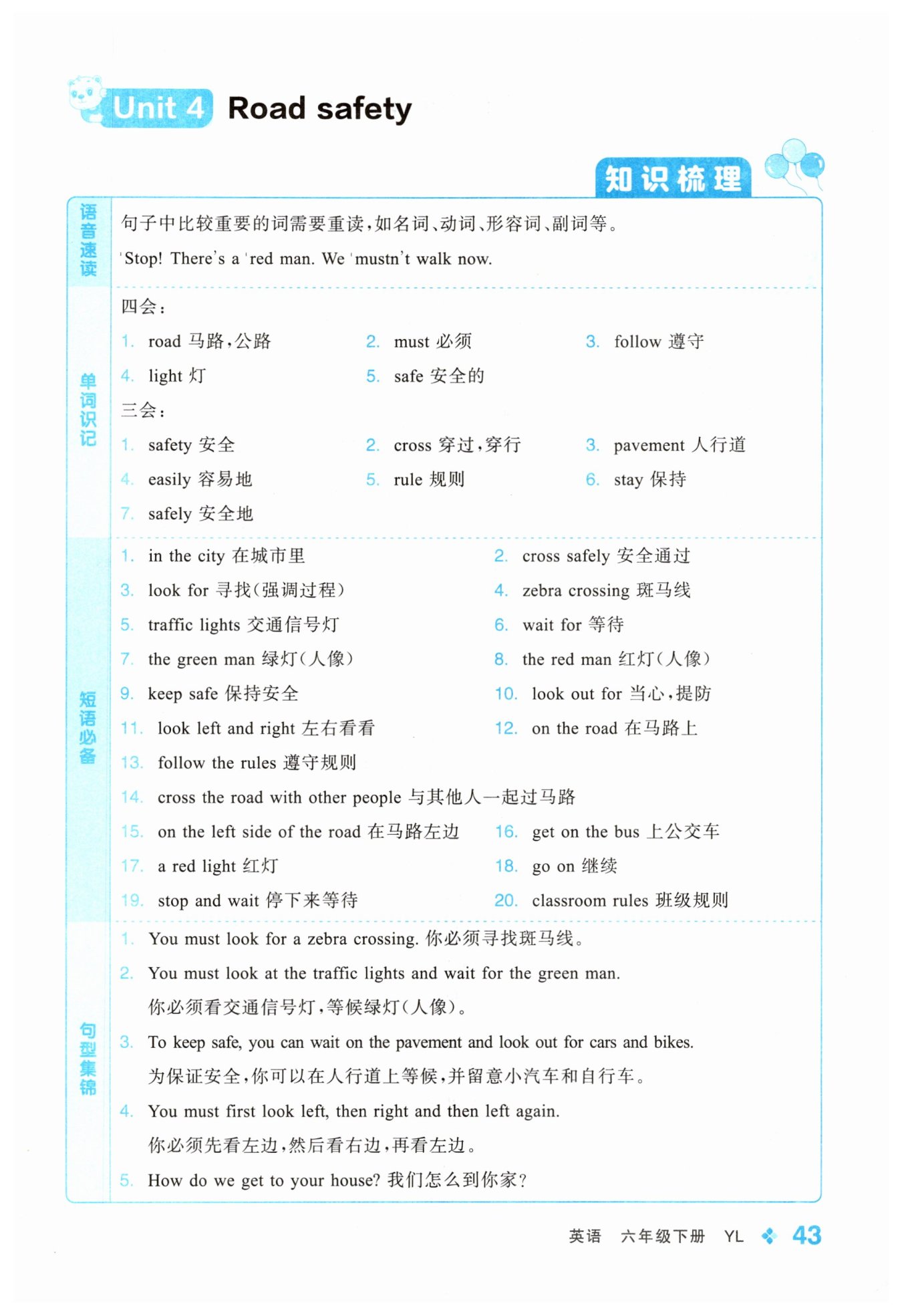 Unit 4 Road safety

知识梳理

语音速读

句子中比较重要的词需要重读，如名词、动词、形容词、副词等。

'Stop! There's a 'red man. We 'mustn't walk now.

单词识记

四会：

1. road 马路，公路
2. must 必须
3. follow 遵守
4. light 灯
5. safe 安全的

三会：

1. safety 安全
2. cross 穿过，穿行
3. pavement 人行道
4. easily 容易地
5. rule 规则
6. stay 保持
7. safely 安全地

短语必备

1. in the city 在城市里
2. cross safely 安全通过
3. look for 寻找(强调过程)
4. zebra crossing 斑马线
5. traffic lights 交通信号灯
6. wait for 等待
7. the green man 绿灯(人像)
8. the red man 红灯(人像)
9. keep safe 保持安全
10. look out for 当心，提防
11. look left and right 左右看看
12. on the road 在马路上
13. follow the rules 遵守规则
14. cross the road with other people 与其他人一起过马路
15. on the left side of the road 在马路左边
16. get on the bus 上公交车
17. a red light 红灯
18. go on 继续
19. stop and wait 停下来等待
20. classroom rules 班级规则

句型集锦

1. You must look for a zebra crossing. 你必须寻找斑马线。
2. You must look at the traffic lights and wait for the green man.
你必须看交通信号灯，等候绿灯(人像)。
3. To keep safe, you can wait on the pavement and look out for cars and bikes.
为保证安全，你可以在人行道上等候，并留意小汽车和自行车。
4. You must first look left, then right and then left again.
你必须先看左边，然后看右边，再看左边。
5. How do we get to your house? 我们怎么到你家？

英语 六年级下册 YL 43